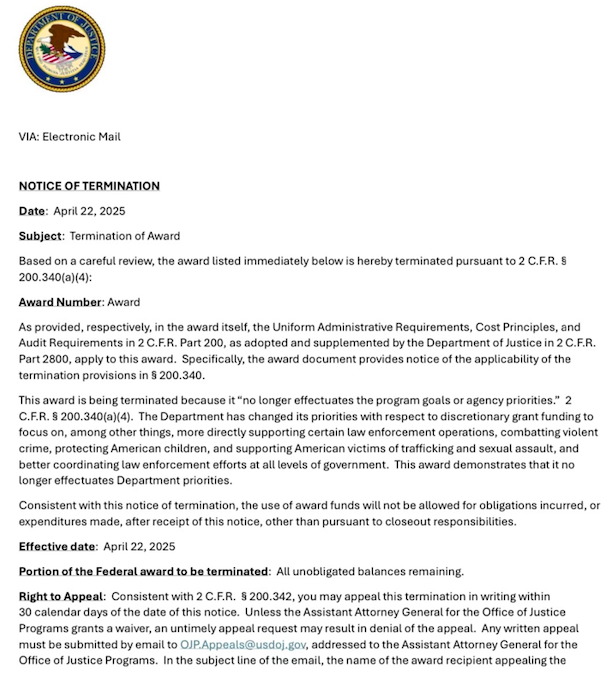 DEPARTMENT OF JUSTICE

VIA: Electronic Mail

NOTICE OF TERMINATION

Date: April 22, 2025

Subject: Termination of Award

Based on a careful review, the award listed immediately below is hereby terminated pursuant to 2 C.F.R. § 200.340(a)(4):

Award Number: Award

As provided, respectively, in the award itself, the Uniform Administrative Requirements, Cost Principles, and Audit Requirements in 2 C.F.R. Part 200, as adopted and supplemented by the Department of Justice in 2 C.F.R. Part 2800, apply to this award. Specifically, the award document provides notice of the applicability of the termination provisions in § 200.340.

This award is being terminated because it "no longer effectuates the program goals or agency priorities." 2 C.F.R. § 200.340(a)(4). The Department has changed its priorities with respect to discretionary grant funding to focus on, among other things, more directly supporting certain law enforcement operations, combatting violent crime, protecting American children, and supporting American victims of trafficking and sexual assault, and better coordinating law enforcement efforts at all levels of government. This award demonstrates that it no longer effectuates Department priorities.

Consistent with this notice of termination, the use of award funds will not be allowed for obligations incurred, or expenditures made, after receipt of this notice, other than pursuant to closeout responsibilities.

Effective date: April 22, 2025

Portion of the Federal award to be terminated: All unobligated balances remaining.

Right to Appeal: Consistent with 2 C.F.R. § 200.342, you may appeal this termination in writing within 30 calendar days of the date of this notice. Unless the Assistant Attorney General for the Office of Justice Programs grants a waiver, an untimely appeal request may result in denial of the appeal. Any written appeal must be submitted by email to OJP.Appeals@usdoj.gov, addressed to the Assistant Attorney General for the Office of Justice Programs. In the subject line of the email, the name of the award recipient appealing the